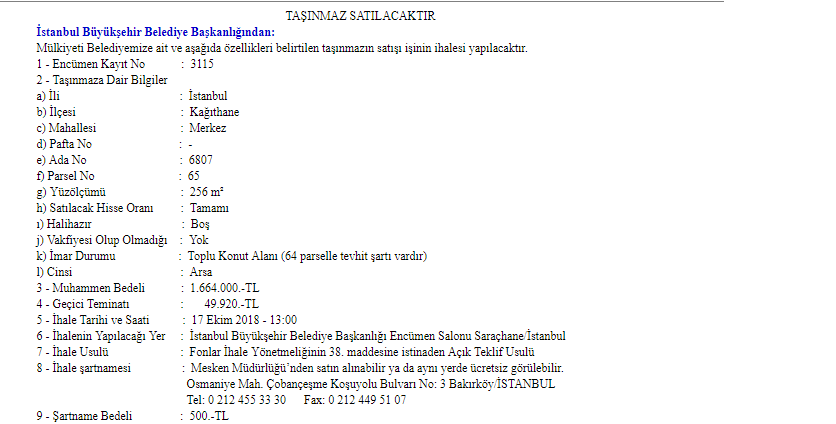 TAŞINMAZ SATILACAKTIR

İstanbul Büyükşehir Belediye Başkanlığından:

Mülkiyeti Belediyemize ait ve aşağıda özellikleri belirtilen taşınmazın satışı işinin ihalesi yapılacaktır.

1 - Encümen Kayıt No : 3115

2 - Taşınmaza Dair Bilgiler

a) İli : İstanbul

b) İlçesi : Kağıthane

c) Mahallesi : Merkez

d) Pafta No : -

e) Ada No : 6807

f) Parsel No : 65

g) Yüzölçümü : 256 m²

h) Satılacak Hisse Oranı : Tamamı

ı) Halihazır : Boş

j) Vakfiyesi Olup Olmadığı : Yok

k) İmar Durumu : Toplu Konut Alanı (64 parselle tevhit şartı vardır)

l) Cinsi : Arsa

3 - Muhammen Bedeli : 1.664.000.-TL

4 - Geçici Teminatı : 49.920.-TL

5 - İhale Tarihi ve Saati : 17 Ekim 2018 - 13:00

6 - İhalenin Yapılacağı Yer : İstanbul Büyükşehir Belediye Başkanlığı Encümen Salonu Saraçhane/İstanbul

7 - İhale Usulü : Fonlar İhale Yönetmeliğinin 38. maddesine istinaden Açık Teklif Usulü

8 - İhale şartnamesi : Mesken Müdürlüğü'nden satın alınabilir ya da aynı yerde ücretsiz görülebilir.
Osmaniye Mah. Çobançeşme Koşuyolu Bulvarı No: 3 Bakırköy/İSTANBUL
Tel: 0 212 455 33 30 Fax: 0 212 449 51 07

9 - Şartname Bedeli : 500.-TL